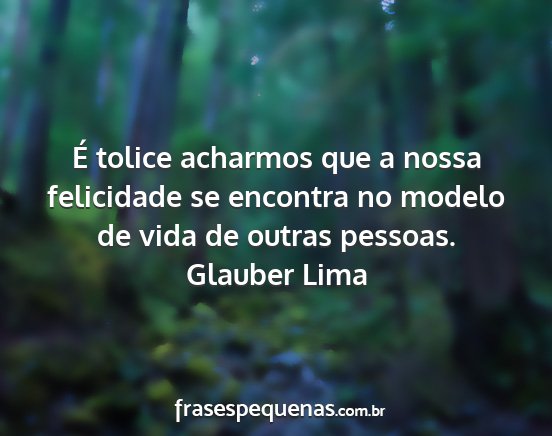 É tolice acharmos que a nossa felicidade se encontra no modelo de vida de outras pessoas.
Glauber Lima

frasespequenas.com.br